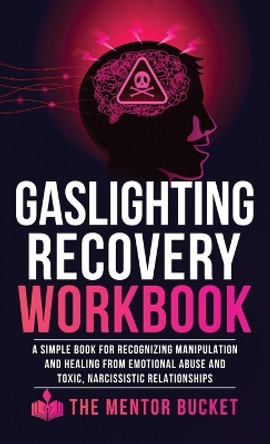 GASLIGHTING RECOVERY WORKBOOK

A SIMPLE BOOK FOR RECOGNIZING MANIPULATION AND HEALING FROM EMOTIONAL ABUSE AND TOXIC, NARCISSISTIC RELATIONSHIPS

THE MENTOR BUCKET